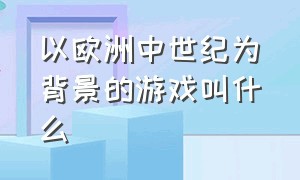 以欧洲中世纪为背景的游戏叫什么